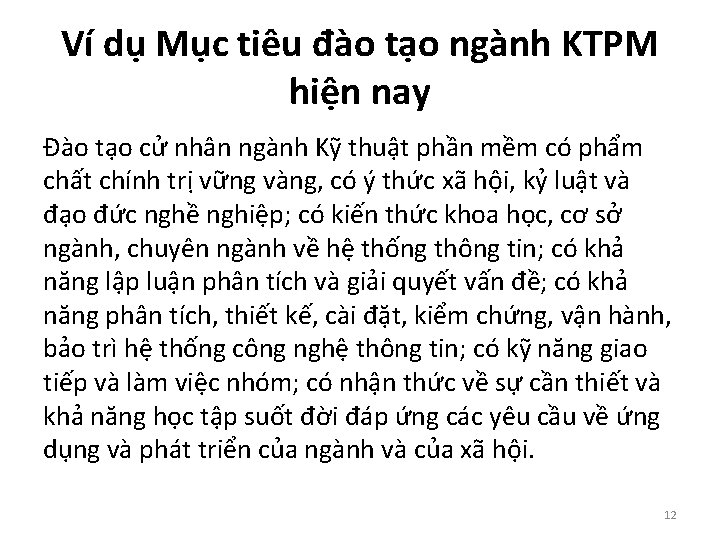 Ví dụ Mục tiêu đào tạo ngành KTPM hiện nay

Đào tạo cử nhân ngành Kỹ thuật phần mềm có phẩm chất chính trị vững vàng, có ý thức xã hội, kỷ luật và đạo đức nghề nghiệp; có kiến thức khoa học, cơ sở ngành, chuyên ngành về hệ thống thông tin; có khả năng lập luận phân tích và giải quyết vấn đề; có khả năng phân tích, thiết kế, cài đặt, kiểm chứng, vận hành, bảo trì hệ thống công nghệ thông tin; có kỹ năng giao tiếp và làm việc nhóm; có nhận thức về sự cần thiết và khả năng học tập suốt đời đáp ứng các yêu cầu về ứng dụng và phát triển của ngành và của xã hội.

12